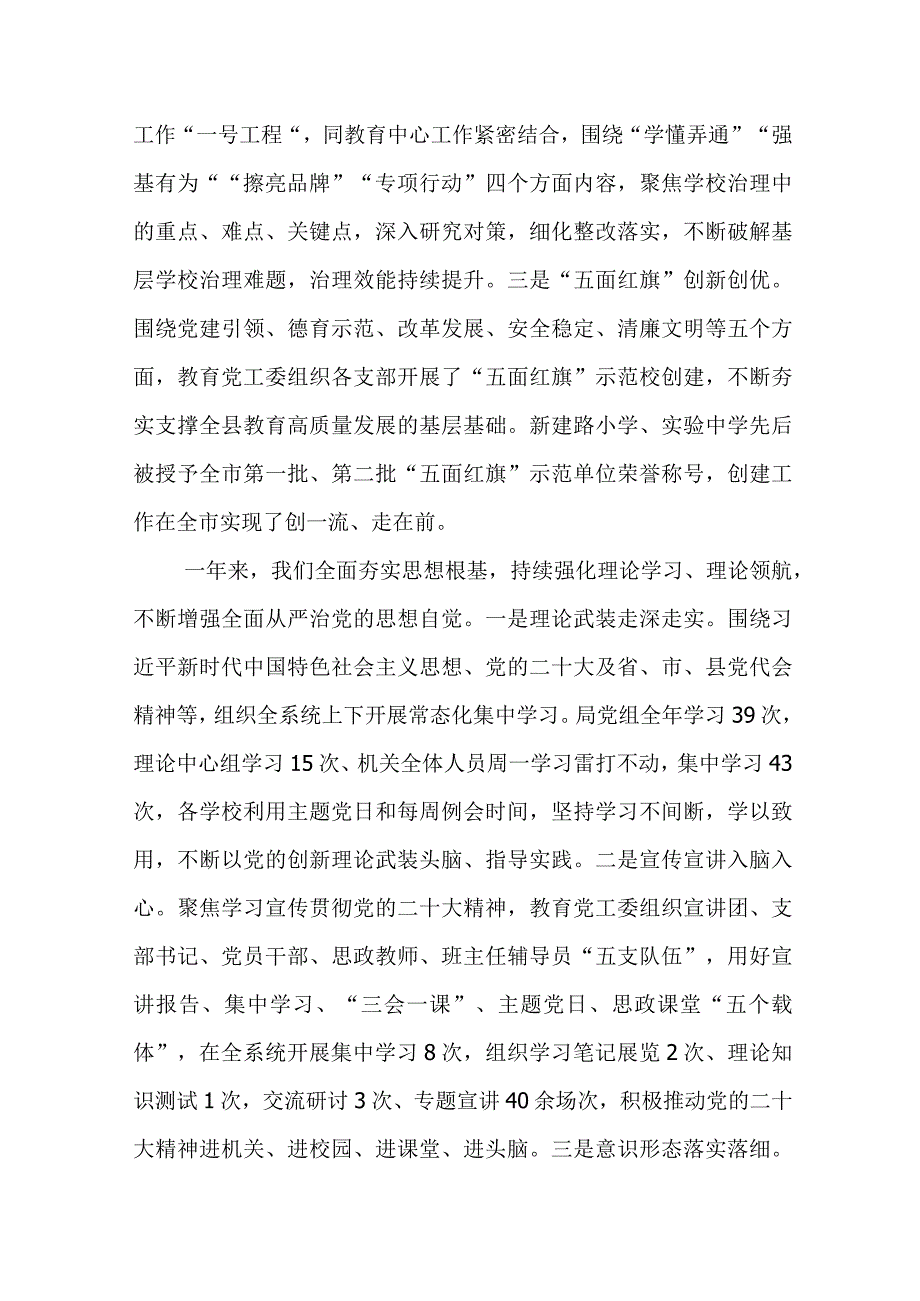 工作“一号工程“，同教育中心工作紧密结合，围绕“学懂弄通”“强基有为““擦亮品牌”“专项行动”四个方面内容，聚焦学校治理中的重点、难点、关键点，深入研究对策，细化整改落实，不断破解基层学校治理难题，治理效能持续提升。三是“五面红旗”创新创优。围绕党建引领、德育示范、改革发展、安全稳定、清廉文明等五个方面，教育党工委组织各支部开展了“五面红旗”示范校创建，不断夯实支撑全县教育高质量发展的基层基础。新建路小学、实验中学先后被授予全市第一批、第二批“五面红旗”示范单位荣誉称号，创建工作在全市实现了创一流、走在前。

一年来，我们全面夯实思想根基，持续强化理论学习、理论领航，不断增强全面从严治党的思想自觉。一是理论武装走深走实。围绕习近平新时代中国特色社会主义思想、党的二十大及省、市、县党代会精神等，组织全系统上下开展常态化集中学习。局党组全年学习39次，理论中心组学习15次、机关全体人员周一学习雷打不动，集中学习43次，各学校利用主题党日和每周例会时间，坚持学习不间断，学以致用，不断以党的创新理论武装头脑、指导实践。二是宣传宣讲入脑入心。聚焦学习宣传贯彻党的二十大精神，教育党工委组织宣讲团、支部书记、党员干部、思政教师、班主任辅导员“五支队伍”，用好宣讲报告、集中学习、“三会一课”、主题党日、思政课堂“五个载体”，在全系统开展集中学习8次，组织学习笔记展览2次、理论知识测试1次，交流研讨3次、专题宣讲40余场次，积极推动党的二十大精神进机关、进校园、进课堂、进头脑。三是意识形态落实落细。